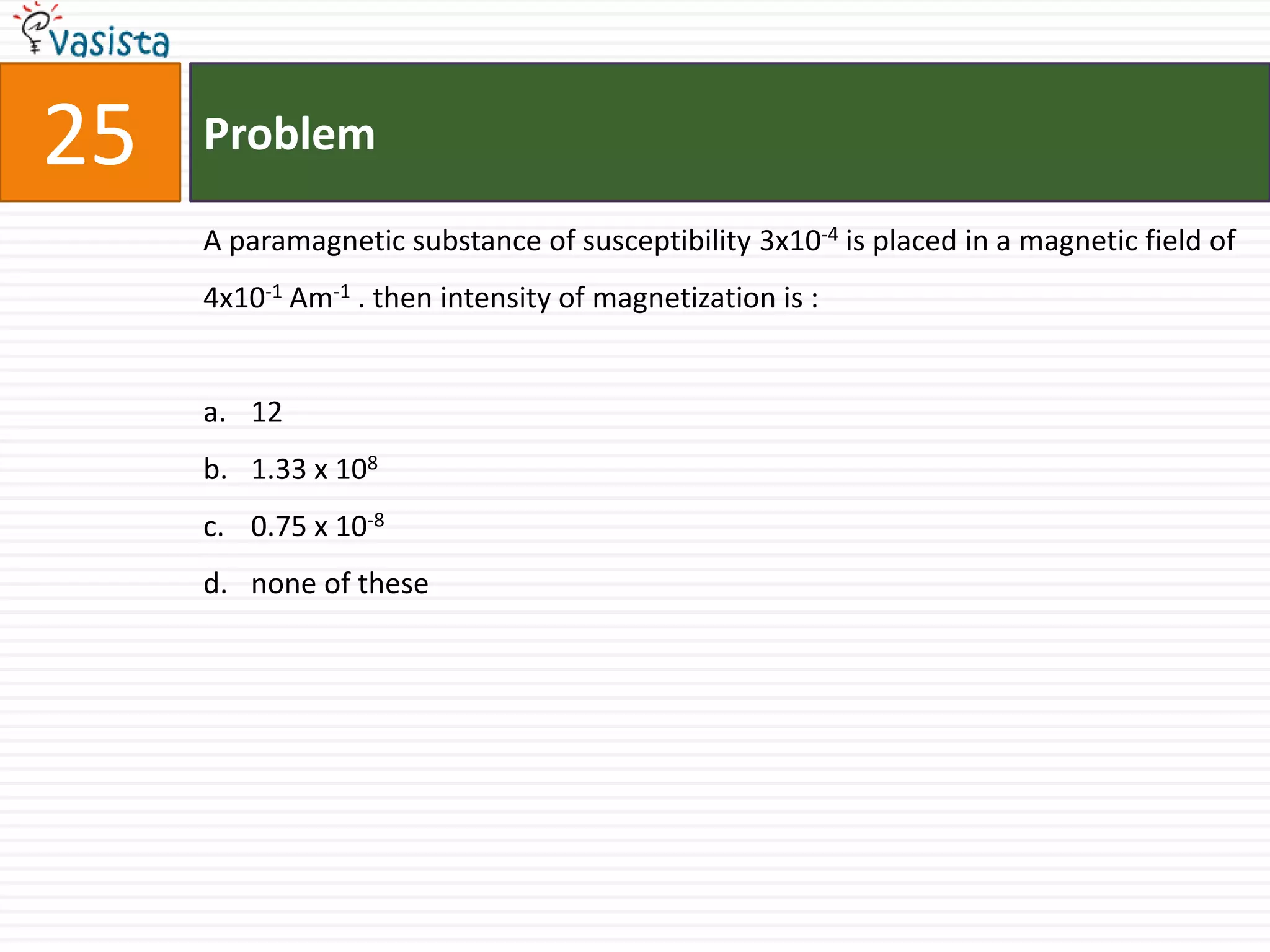 Vasista

25

Problem

A paramagnetic substance of susceptibility $3x10^{-4}$ is placed in a magnetic field of $4x10^{-1}$ $Am^{-1}$ . then intensity of magnetization is :

a. 12

b. $1.33 \times 10^{8}$

c. $0.75 \times 10^{-8}$

d. none of these